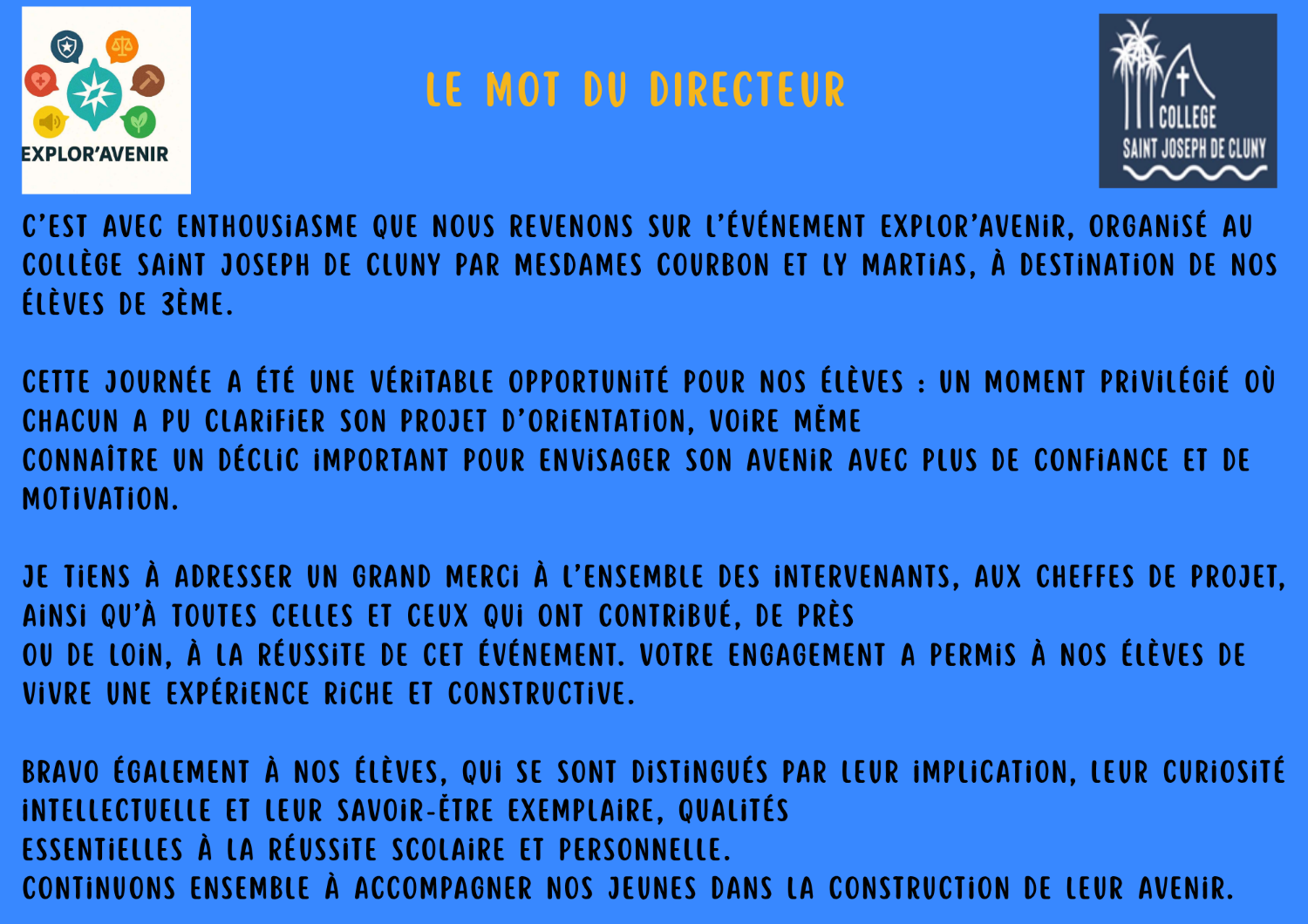 EXPLOR'AVENIR

LE MOT DU DIRECTEUR

COLLEGE SAINT JOSEPH DE CLUNY

C'EST AVEC ENTHOUSIASME QUE NOUS REVENONS SUR L'ÉVÉNEMENT EXPLOR'AVENIR, ORGANISÉ AU COLLÈGE SAINT JOSEPH DE CLUNY PAR MESDAMES COURBON ET LY MARTIAS, À DESTINATION DE NOS ÉLÈVES DE 3ÈME.

CETTE JOURNÉE A ÉTÉ UNE VÉRITABLE OPPORTUNITÉ POUR NOS ÉLÈVES : UN MOMENT PRIVILÉGIÉ OÙ CHACUN A PU CLARIFIER SON PROJET D'ORIENTATION, VOIRE MÊME
CONNAÎTRE UN DÉCLIC IMPORTANT POUR ENVISAGER SON AVENIR AVEC PLUS DE CONFIANCE ET DE MOTIVATION.

JE TIENS À ADRESSER UN GRAND MERCI À L'ENSEMBLE DES INTERVENANTS, AUX CHEFFES DE PROJET, AINSI QU'À TOUTES CELLES ET CEUX QUI ONT CONTRIBUÉ, DE PRÈS
OU DE LOIN, À LA RÉUSSITE DE CET ÉVÉNEMENT. VOTRE ENGAGEMENT A PERMIS À NOS ÉLÈVES DE VIVRE UNE EXPÉRIENCE RICHE ET CONSTRUCTIVE.

BRAVO ÉGALEMENT À NOS ÉLÈVES, QUI SE SONT DISTINGUÉS PAR LEUR IMPLICATION, LEUR CURIOSITÉ INTELLECTUELLE ET LEUR SAVOIR-ÊTRE EXEMPLAIRE, QUALITÉS
ESSENTIELLES À LA RÉUSSITE SCOLAIRE ET PERSONNELLE.
CONTINUONS ENSEMBLE À ACCOMPAGNER NOS JEUNES DANS LA CONSTRUCTION DE LEUR AVENIR.